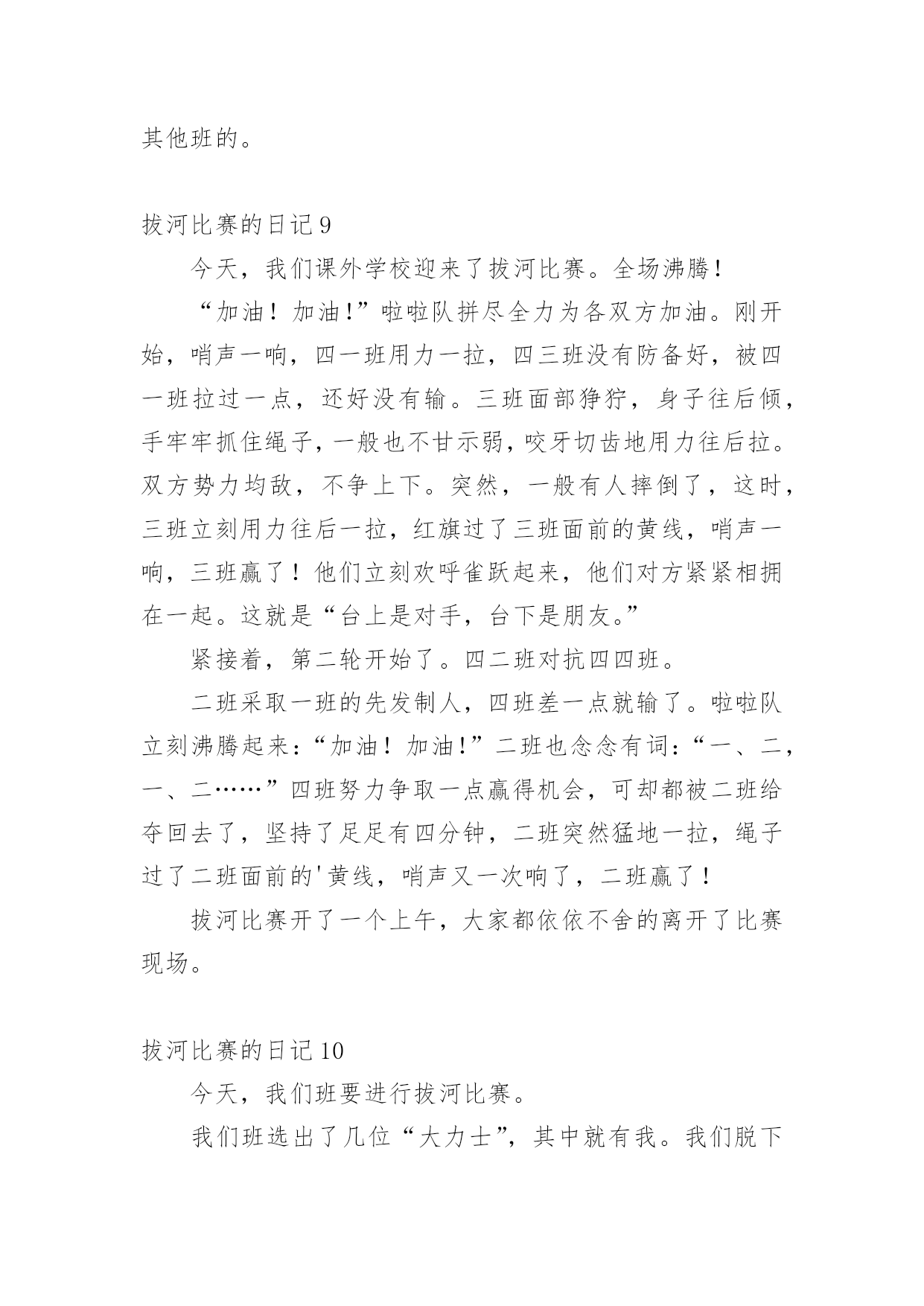 其他班的。

拔河比赛的日记 9

今天，我们课外学校迎来了拔河比赛。全场沸腾！

“加油！加油！”啦啦队拼尽全力为各双方加油。刚开始，哨声一响，四一班用力一拉，四三班没有防备好，被四一班拉过一点，还好没有输。三班面部狰狞，身子往后倾，手牢牢抓住绳子，一般也不甘示弱，咬牙切齿地用力往后拉。双方势力均敌，不争上下。突然，一般有人摔倒了，这时，三班立刻用力往后一拉，红旗过了三班面前的黄线，哨声一响，三班赢了！他们立刻欢呼雀跃起来，他们对方紧紧相拥在一起。这就是“台上是对手，台下是朋友。”

紧接着，第二轮开始了。四二班对抗四四班。

二班采取一班的先发制人，四班差一点就输了。啦啦队立刻沸腾起来：“加油！加油！”二班也念念有词：“一、二，一、二……”四班努力争取一点赢得机会，可却都被二班给夺回去了，坚持了足足有四分钟，二班突然猛地一拉，绳子过了二班面前的'黄线，哨声又一次响了，二班赢了！

拔河比赛开了一个上午，大家都依依不舍的离开了比赛现场。

拔河比赛的日记 10

今天，我们班要进行拔河比赛。

我们班选出了几位“大力士”，其中就有我。我们脱下